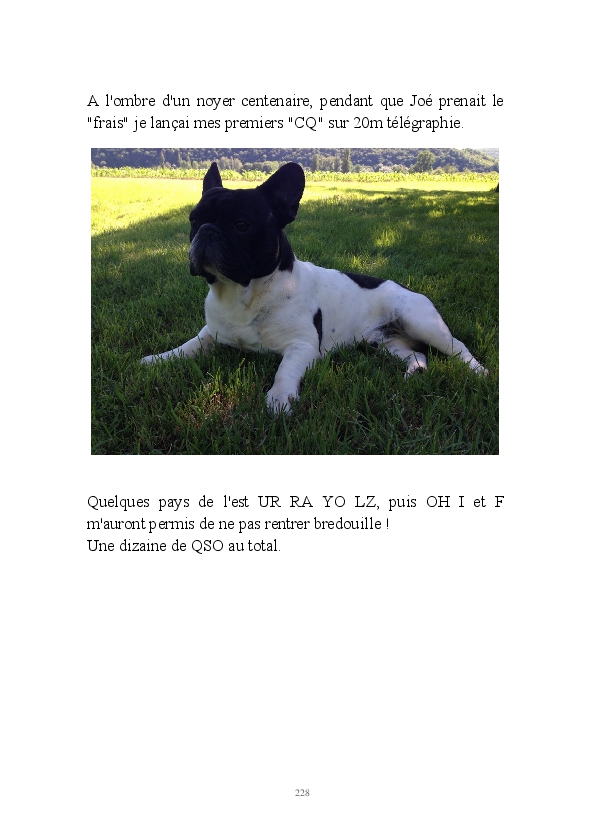 A l'ombre d'un noyer centenaire, pendant que Joé prenait le "frais" je lançai mes premiers "CQ" sur 20m télégraphie.

Quelques pays de l'est UR RA YO LZ, puis OH I et F m'auront permis de ne pas rentrer bredouille !
Une dizaine de QSO au total.

228